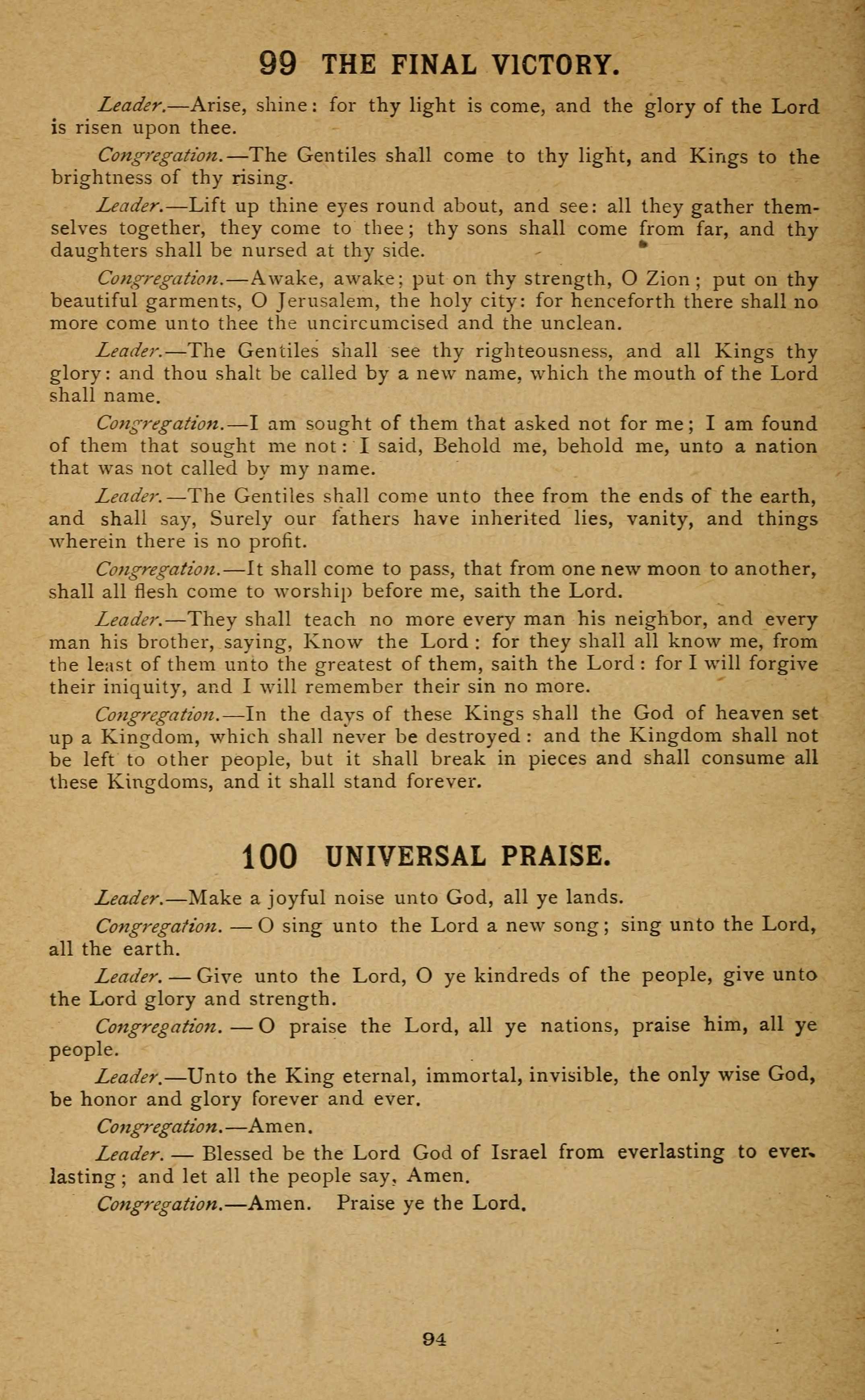 99 THE FINAL VICTORY.

Leader.—Arise, shine: for thy light is come, and the glory of the Lord is risen upon thee.

Congregation.—The Gentiles shall come to thy light, and Kings to the brightness of thy rising.

Leader.—Lift up thine eyes round about, and see: all they gather themselves together, they come to thee; thy sons shall come from far, and thy daughters shall be nursed at thy side.

Congregation.—Awake, awake; put on thy strength, O Zion; put on thy beautiful garments, O Jerusalem, the holy city: for henceforth there shall no more come unto thee the uncircumcised and the unclean.

Leader.—The Gentiles shall see thy righteousness, and all Kings thy glory: and thou shalt be called by a new name, which the mouth of the Lord shall name.

Congregation.—I am sought of them that asked not for me; I am found of them that sought me not: I said, Behold me, behold me, unto a nation that was not called by my name.

Leader.—The Gentiles shall come unto thee from the ends of the earth, and shall say, Surely our fathers have inherited lies, vanity, and things wherein there is no profit.

Congregation.—It shall come to pass, that from one new moon to another, shall all flesh come to worship before me, saith the Lord.

Leader.—They shall teach no more every man his neighbor, and every man his brother, saying, Know the Lord: for they shall all know me, from the least of them unto the greatest of them, saith the Lord: for I will forgive their iniquity, and I will remember their sin no more.

Congregation.—In the days of these Kings shall the God of heaven set up a Kingdom, which shall never be destroyed: and the Kingdom shall not be left to other people, but it shall break in pieces and shall consume all these Kingdoms, and it shall stand forever.

100 UNIVERSAL PRAISE.

Leader.—Make a joyful noise unto God, all ye lands.

Congregation. — O sing unto the Lord a new song; sing unto the Lord, all the earth.

Leader. — Give unto the Lord, O ye kindreds of the people, give unto the Lord glory and strength.

Congregation. — O praise the Lord, all ye nations, praise him, all ye people.

Leader.—Unto the King eternal, immortal, invisible, the only wise God, be honor and glory forever and ever.

Congregation.—Amen.

Leader. — Blessed be the Lord God of Israel from everlasting to everlasting; and let all the people say, Amen.

Congregation.—Amen. Praise ye the Lord.

94